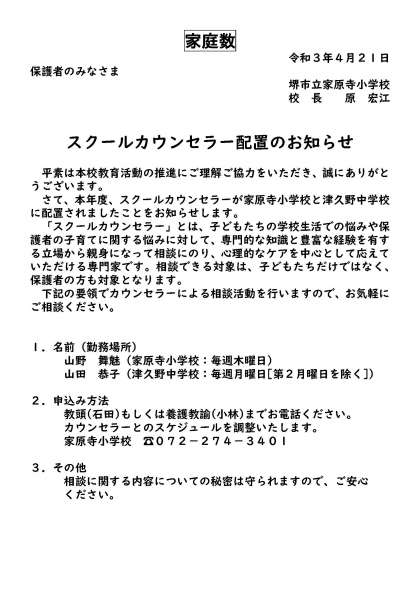 家庭数

令和３年４月２１日

保護者のみなさま

堺市立家原寺小学校
校 長　原 宏江

スクールカウンセラー配置のお知らせ

平素は本校教育活動の推進にご理解ご協力をいただき、誠にありがとうございます。
さて、本年度、スクールカウンセラーが家原寺小学校と津久野中学校に配置されましたことをお知らせします。
「スクールカウンセラー」とは、子どもたちの学校生活での悩みや保護者の子育てに関する悩みに対して、専門的な知識と豊富な経験を有する立場から親身になって相談にのり、心理的なケアを中心として応えていただける専門家です。相談できる対象は、子どもたちだけではなく、保護者の方も対象となります。
下記の要領でカウンセラーによる相談活動を行いますので、お気軽にご相談ください。

１．名前（勤務場所）
山野　舞魅（家原寺小学校：毎週木曜日）
山田　恭子（津久野中学校：毎週月曜日［第２月曜日を除く］）

２．申込み方法
教頭(石田)もしくは養護教諭(小林)までお電話ください。
カウンセラーとのスケジュールを調整いたします。
家原寺小学校　☎０７２－２７４－３４０１

３．その他
相談に関する内容についての秘密は守られますので、ご安心ください。